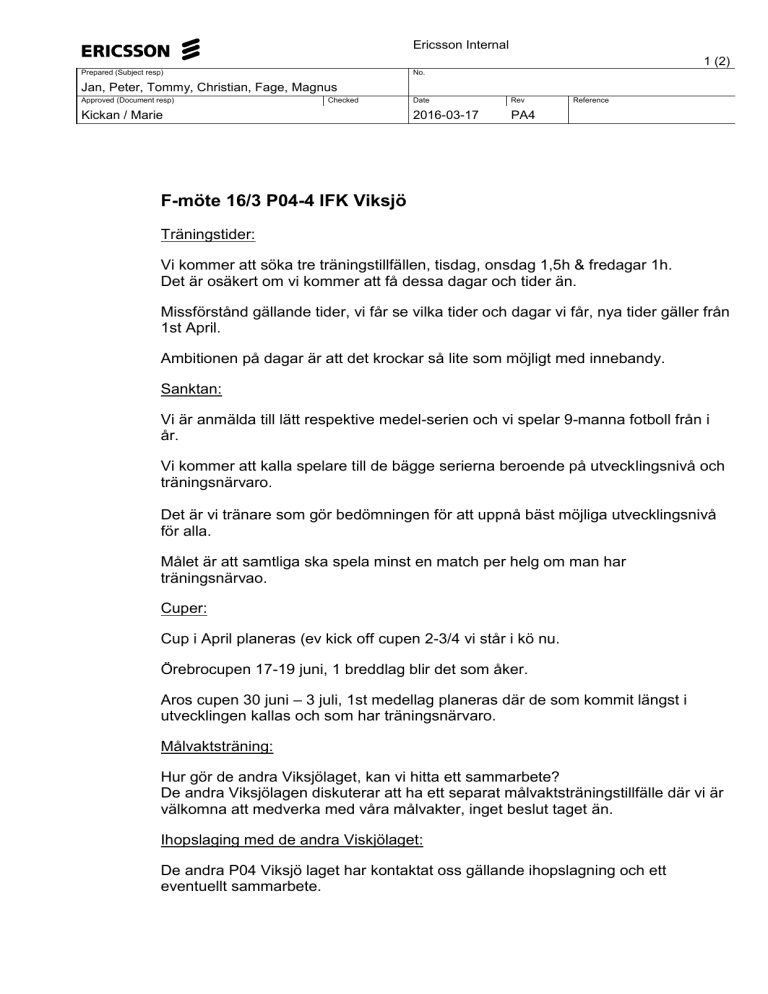 ERICSSON

Ericsson Internal

1 (2)

| Prepared (Subject resp) | | No. | | |
|---|---|---|---|---|
| Jan, Peter, Tommy, Christian, Fage, Magnus | | | | |
| Approved (Document resp) | Checked | Date | Rev | Reference |
| Kickan / Marie | | 2016-03-17 | PA4 | |

F-möte 16/3 P04-4 IFK Viksjö

Träningstider:

Vi kommer att söka tre träningstillfällen, tisdag, onsdag 1,5h & fredagar 1h. Det är osäkert om vi kommer att få dessa dagar och tider än.

Missförstånd gällande tider, vi får se vilka tider och dagar vi får, nya tider gäller från 1st April.

Ambitionen på dagar är att det krockar så lite som möjligt med innebandy.

Sanktan:

Vi är anmälda till lätt respektive medel-serien och vi spelar 9-manna fotboll från i år.

Vi kommer att kalla spelare till de bägge serierna beroende på utvecklingsnivå och träningsnärvaro.

Det är vi tränare som gör bedömningen för att uppnå bäst möjliga utvecklingsnivå för alla.

Målet är att samtliga ska spela minst en match per helg om man har träningsnärvao.

Cuper:

Cup i April planeras (ev kick off cupen 2-3/4 vi står i kö nu.

Örebrocupen 17-19 juni, 1 breddlag blir det som åker.

Aros cupen 30 juni – 3 juli, 1st medellag planeras där de som kommit längst i utvecklingen kallas och som har träningsnärvaro.

Målvaktsträning:

Hur gör de andra Viksjölaget, kan vi hitta ett sammarbete?
De andra Viksjölagen diskuterar att ha ett separat målvaktsträningstillfälle där vi är välkomna att medverka med våra målvakter, inget beslut taget än.

Ihopslaging med de andra Viskjölaget:

De andra P04 Viksjö laget har kontaktat oss gällande ihopslagning och ett eventuellt sammarbete.